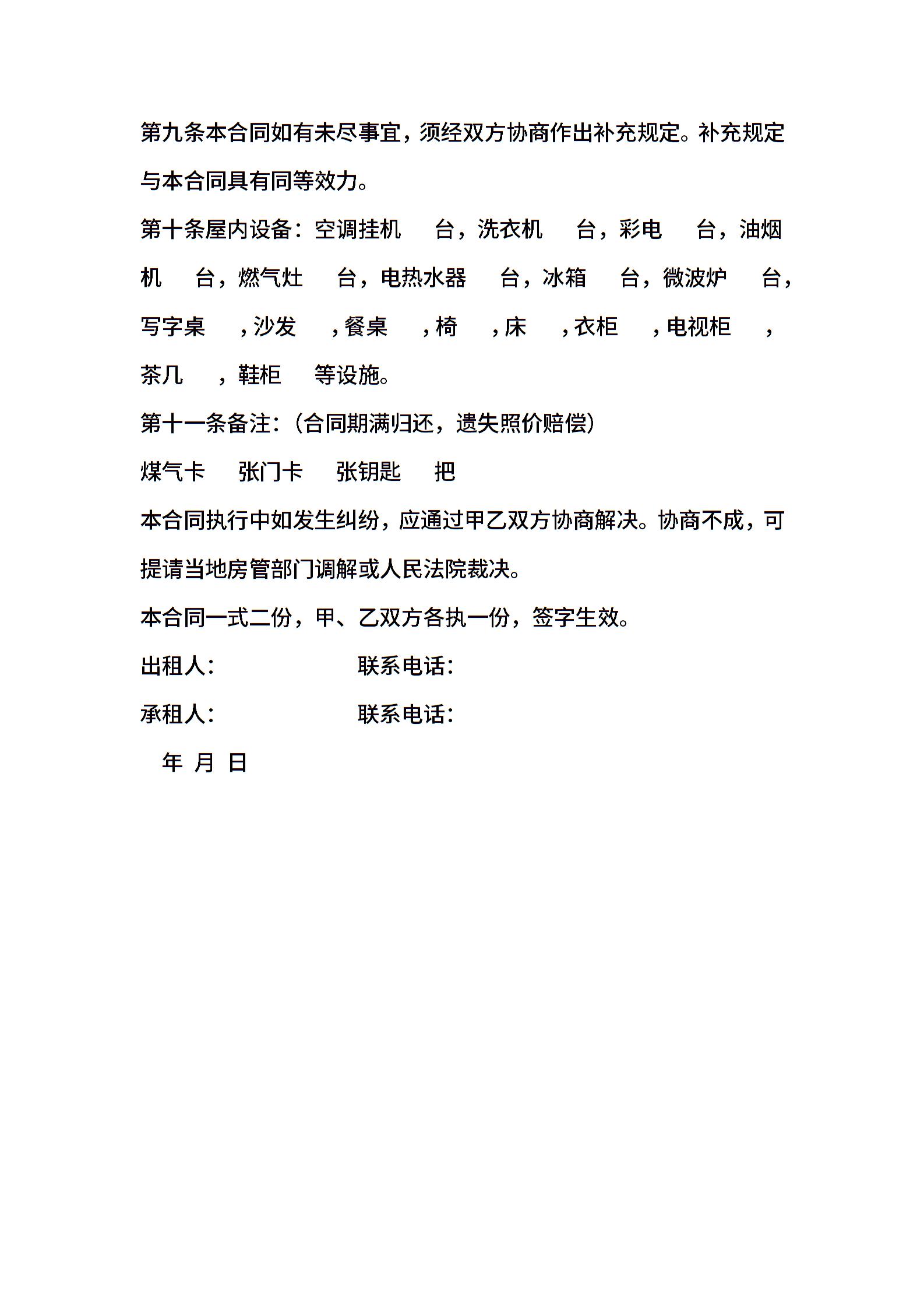 第九条本合同如有未尽事宜，须经双方协商作出补充规定。补充规定与本合同具有同等效力。

第十条屋内设备：空调挂机　台，洗衣机　台，彩电　台，油烟机　台，燃气灶　台，电热水器　台，冰箱　台，微波炉　台，写字桌　，沙发　，餐桌　，椅　，床　，衣柜　，电视柜　，茶几　，鞋柜　等设施。

第十一条备注：(合同期满归还，遗失照价赔偿)

煤气卡　张门卡　张钥匙　把

本合同执行中如发生纠纷，应通过甲乙双方协商解决。协商不成，可提请当地房管部门调解或人民法院裁决。

本合同一式二份，甲、乙双方各执一份，签字生效。

出租人:　　　　联系电话:

承租人:　　　　联系电话:

年 月 日